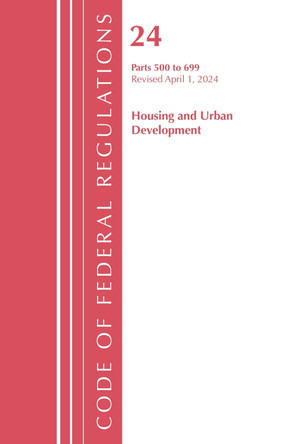 CODE OF FEDERAL REGULATIONS

24

Parts 500 to 699
Revised April 1, 2024

Housing and Urban Development